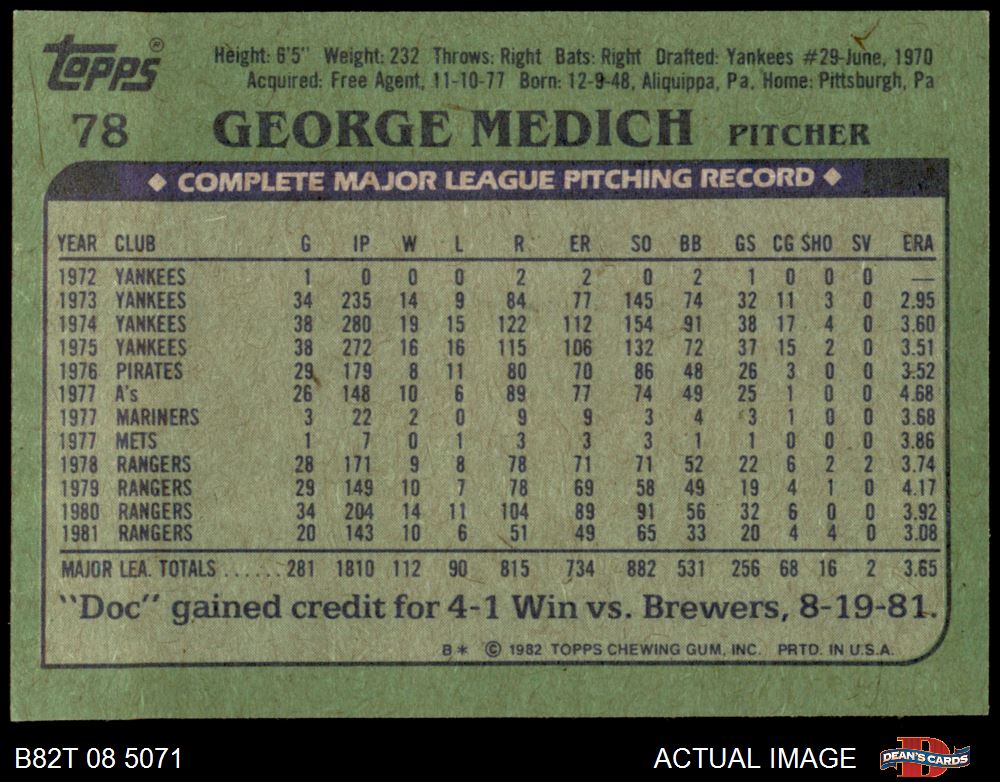 Topps®

Height: 6'5" Weight: 232 Throws: Right Bats: Right Drafted: Yankees #29-June, 1970
Acquired: Free Agent, 11-10-77 Born: 12-9-48, Aliquippa, Pa. Home: Pittsburgh, Pa

78 GEORGE MEDICH PITCHER

◆ COMPLETE MAJOR LEAGUE PITCHING RECORD ◆

| YEAR | CLUB | G | IP | W | L | R | ER | SO | BB | GS | CG | SHO | SV | ERA |
|---|---|---|---|---|---|---|---|---|---|---|---|---|---|---|
| 1972 | YANKEES | 1 | 0 | 0 | 0 | 2 | 2 | 0 | 2 | 1 | 0 | 0 | 0 | — |
| 1973 | YANKEES | 34 | 235 | 14 | 9 | 84 | 77 | 145 | 74 | 32 | 11 | 3 | 0 | 2.95 |
| 1974 | YANKEES | 38 | 280 | 19 | 15 | 122 | 112 | 154 | 91 | 38 | 17 | 4 | 0 | 3.60 |
| 1975 | YANKEES | 38 | 272 | 16 | 16 | 115 | 106 | 132 | 72 | 37 | 15 | 2 | 0 | 3.51 |
| 1976 | PIRATES | 29 | 179 | 8 | 11 | 80 | 70 | 86 | 48 | 26 | 3 | 0 | 0 | 3.52 |
| 1977 | A's | 26 | 148 | 10 | 6 | 89 | 77 | 74 | 49 | 25 | 1 | 0 | 0 | 4.68 |
| 1977 | MARINERS | 3 | 22 | 2 | 0 | 9 | 9 | 3 | 4 | 3 | 1 | 0 | 0 | 3.68 |
| 1977 | METS | 1 | 7 | 0 | 1 | 3 | 3 | 3 | 1 | 1 | 0 | 0 | 0 | 3.86 |
| 1978 | RANGERS | 28 | 171 | 9 | 8 | 78 | 71 | 71 | 52 | 22 | 6 | 2 | 2 | 3.74 |
| 1979 | RANGERS | 29 | 149 | 10 | 7 | 78 | 69 | 58 | 49 | 19 | 4 | 1 | 0 | 4.17 |
| 1980 | RANGERS | 34 | 204 | 14 | 11 | 104 | 89 | 91 | 56 | 32 | 6 | 0 | 0 | 3.92 |
| 1981 | RANGERS | 20 | 143 | 10 | 6 | 51 | 49 | 65 | 33 | 20 | 4 | 4 | 0 | 3.08 |
| MAJOR LEA. TOTALS | | 281 | 1810 | 112 | 90 | 815 | 734 | 882 | 531 | 256 | 68 | 16 | 2 | 3.65 |

"Doc" gained credit for 4-1 Win vs. Brewers, 8-19-81.

B* © 1982 TOPPS CHEWING GUM, INC. PRTD. IN U.S.A.

B82T 08 5071

ACTUAL IMAGE

DEAN'S CARDS